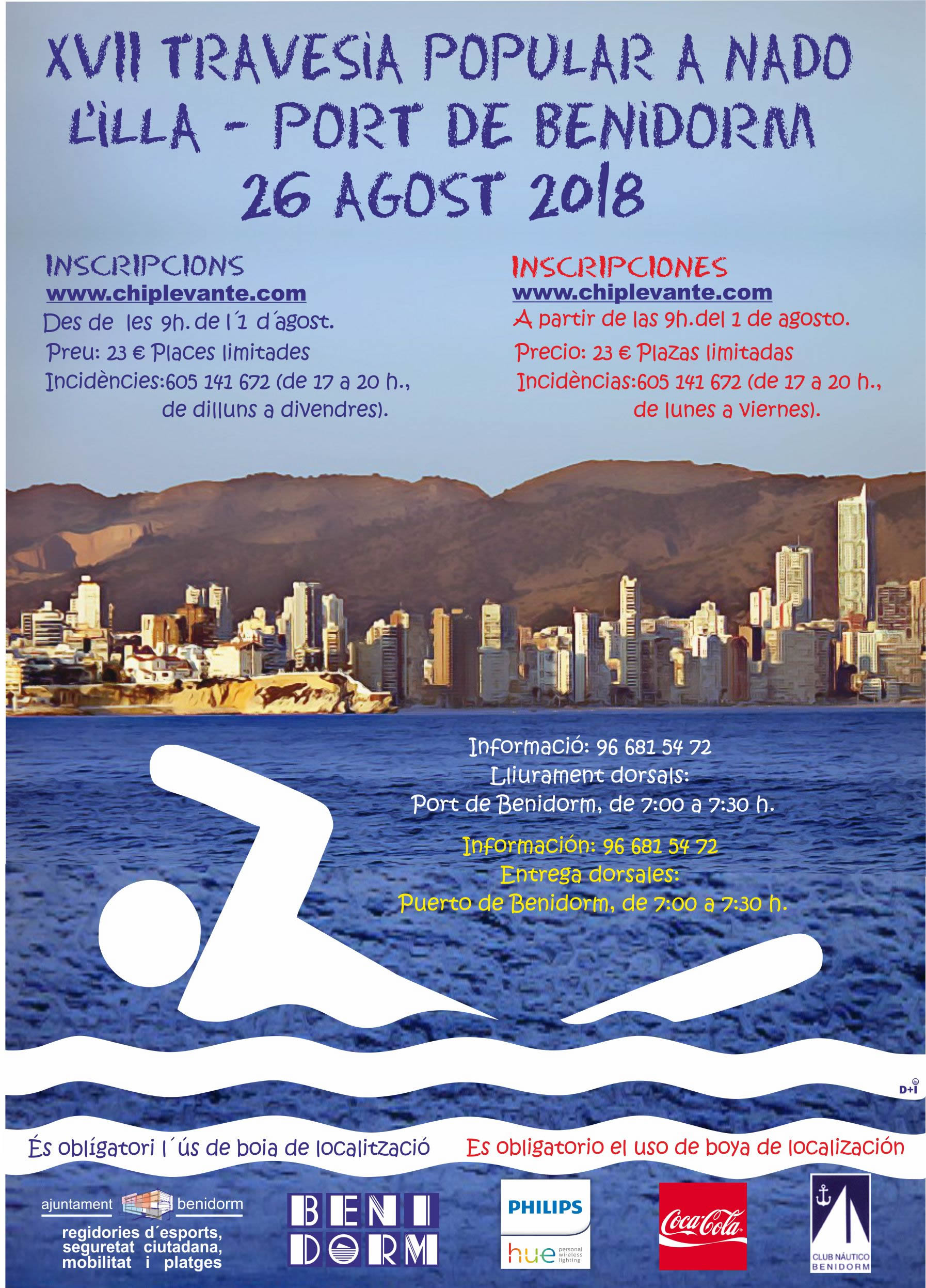 XVII TRAVESIA POPULAR A NADO
L'ILLA - PORT DE BENIDORM
26 AGOST 2018

INSCRIPCIONS
www.chiplevante.com
Des de les 9h. de l´1 d´agost.
Preu: 23 € Places limitades
Incidències:605 141 672 (de 17 a 20 h., de dilluns a divendres).

INSCRIPCIONES
www.chiplevante.com
A partir de las 9h.del 1 de agosto.
Precio: 23 € Plazas limitadas
Incidèncias:605 141 672 (de 17 a 20 h., de lunes a viernes).

Informació: 96 681 54 72
Lliurament dorsals:
Port de Benidorm, de 7:00 a 7:30 h.

Información: 96 681 54 72
Entrega dorsales:
Puerto de Benidorm, de 7:00 a 7:30 h.

D+I

És obligatori l´ús de boia de localització
Es obligatorio el uso de boya de localización

ajuntament benidorm
regidories d´esports, seguretat ciutadana, mobilitat i platges

BENI DORM

PHILIPS
hue personal wireless lighting

Coca-Cola

CLUB NÁUTICO BENIDORM